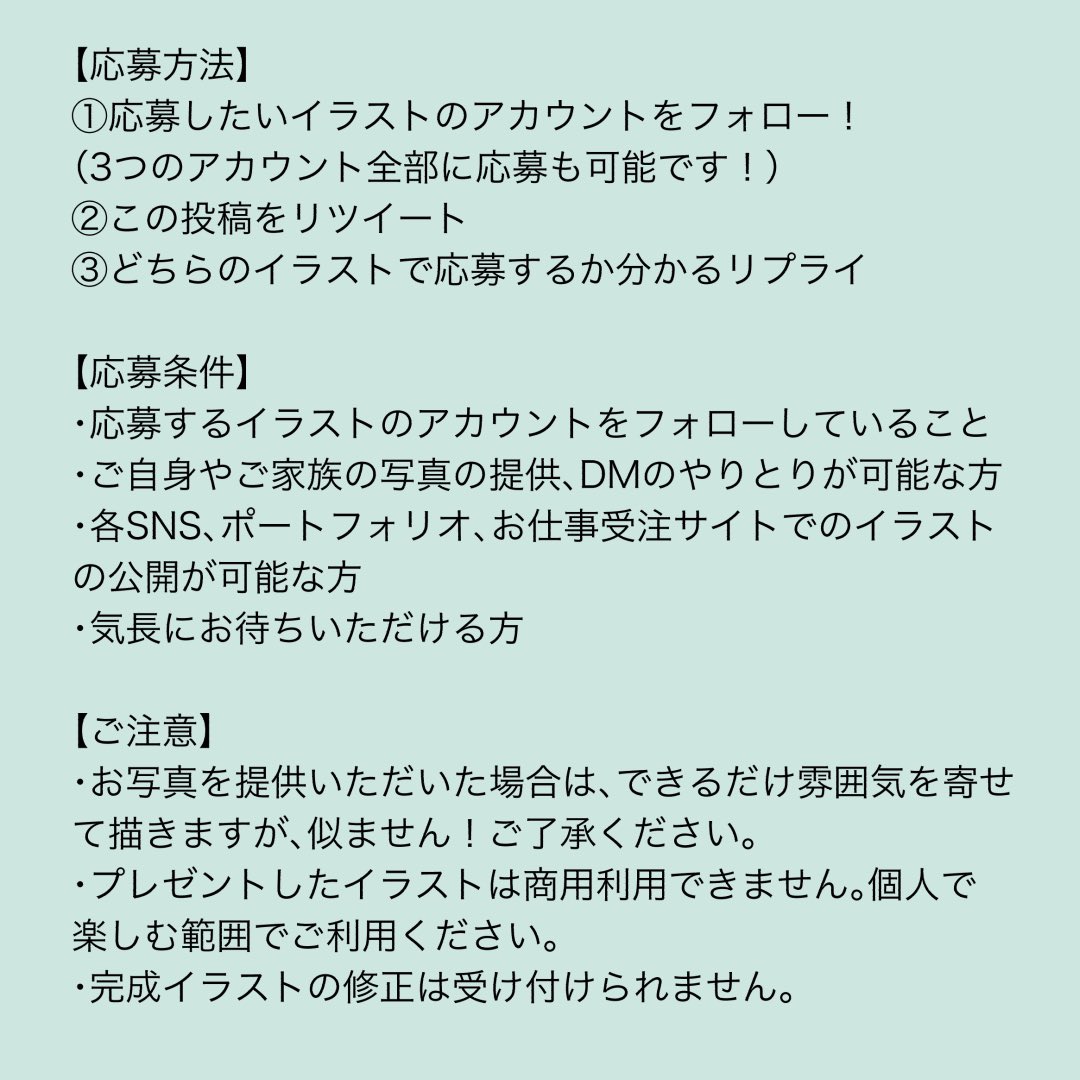 【応募方法】
①応募したいイラストのアカウントをフォロー！
（3つのアカウント全部に応募も可能です！）
②この投稿をリツイート
③どちらのイラストで応募するか分かるリプライ

【応募条件】
・応募するイラストのアカウントをフォローしていること
・ご自身やご家族の写真の提供、DMのやりとりが可能な方
・各SNS、ポートフォリオ、お仕事受注サイトでのイラストの公開が可能な方
・気長にお待ちいただける方

【ご注意】
・お写真を提供いただいた場合は、できるだけ雰囲気を寄せて描きますが、似ません！ご了承ください。
・プレゼントしたイラストは商用利用できません。個人で楽しむ範囲でご利用ください。
・完成イラストの修正は受け付けられません。